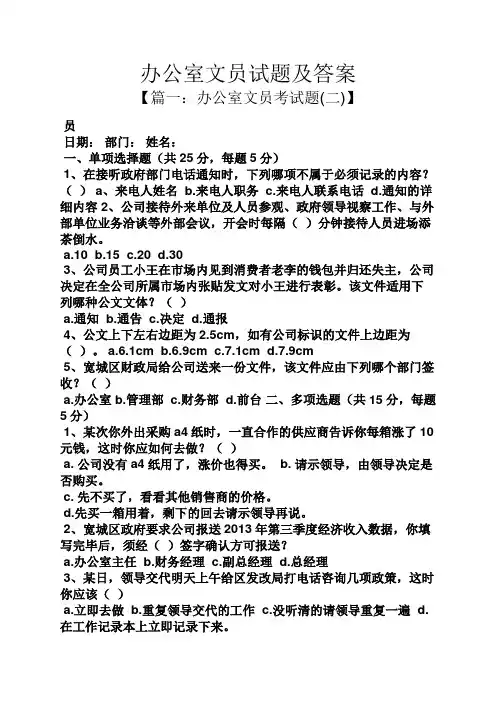 办公室文员试题及答案

【篇一：办公室文员考试题(二)】

员

日期： 部门： 姓名：

一、单项选择题（共 25 分，每题 5 分）

1、在接听政府部门电话通知时，下列哪项不属于必须记录的内容？（ ） a、来电人姓名 b.来电人职务 c.来电人联系电话 d.通知的详细内容 2、公司接待外来单位及人员参观、政府领导视察工作、与外部单位业务洽谈等外部会议，开会时每隔（ ）分钟接待人员进场添茶倒水。

a.10 b.15 c.20 d.30

3、公司员工小王在市场内见到消费者老李的钱包并归还失主，公司决定在全公司所属市场内张贴发文对小王进行表彰。该文件适用下列哪种公文文体？（ ）

a.通知 b.通告 c.决定 d.通报

4、公文上下左右边距为 2.5cm，如有公司标识的文件上边距为（ ）。 a.6.1cm b.6.9cm c.7.1cm d.7.9cm

5、宽城区财政局给公司送来一份文件，该文件应由下列哪个部门签收？（ ）

a.办公室 b.管理部 c.财务部 d.前台 二、多项选题（共 15 分，每题 5 分）

1、某次你外出采购 a4 纸时，一直合作的供应商告诉你每箱涨了 10 元钱，这时你应如何去做？（ ）

a. 公司没有 a4 纸用了，涨价也得买。 b. 请示领导，由领导决定是否购买。

c. 先不买了，看看其他销售商的价格。

d.先买一箱用着，剩下的回去请示领导再说。

2、宽城区政府要求公司报送 2013 年第三季度经济收入数据，你填写完毕后，须经（ ）签字确认方可报送？

a.办公室主任 b.财务经理 c.副总经理 d.总经理

3、某日，领导交代明天上午给区发改局打电话咨询几项政策，这时你应该（ ）

a.立即去做 b.重复领导交代的工作 c.没听清的请领导重复一遍 d.在工作记录本上立即记录下来。